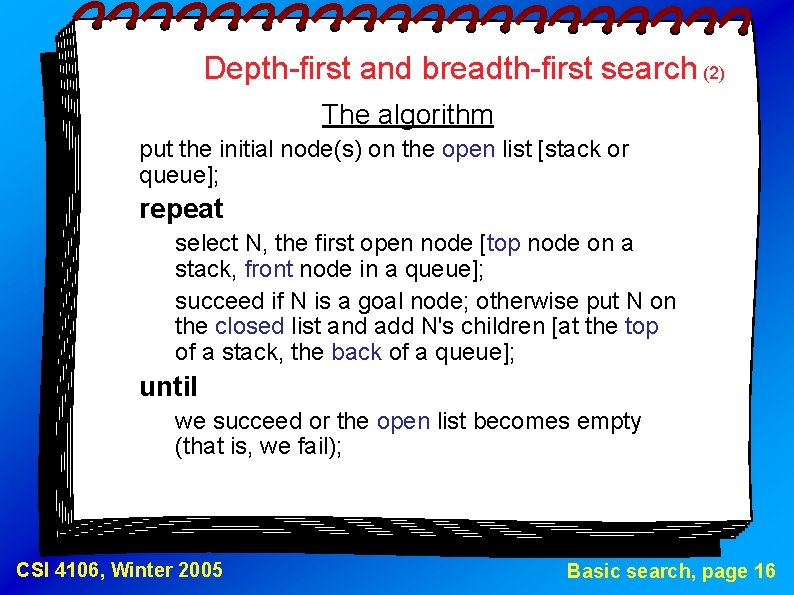 Depth-first and breadth-first search (2)

The algorithm

put the initial node(s) on the open list [stack or queue];

repeat

select N, the first open node [top node on a stack, front node in a queue];

succeed if N is a goal node; otherwise put N on the closed list and add N's children [at the top of a stack, the back of a queue];

until

we succeed or the open list becomes empty (that is, we fail);

CSI 4106, Winter 2005

Basic search, page 16